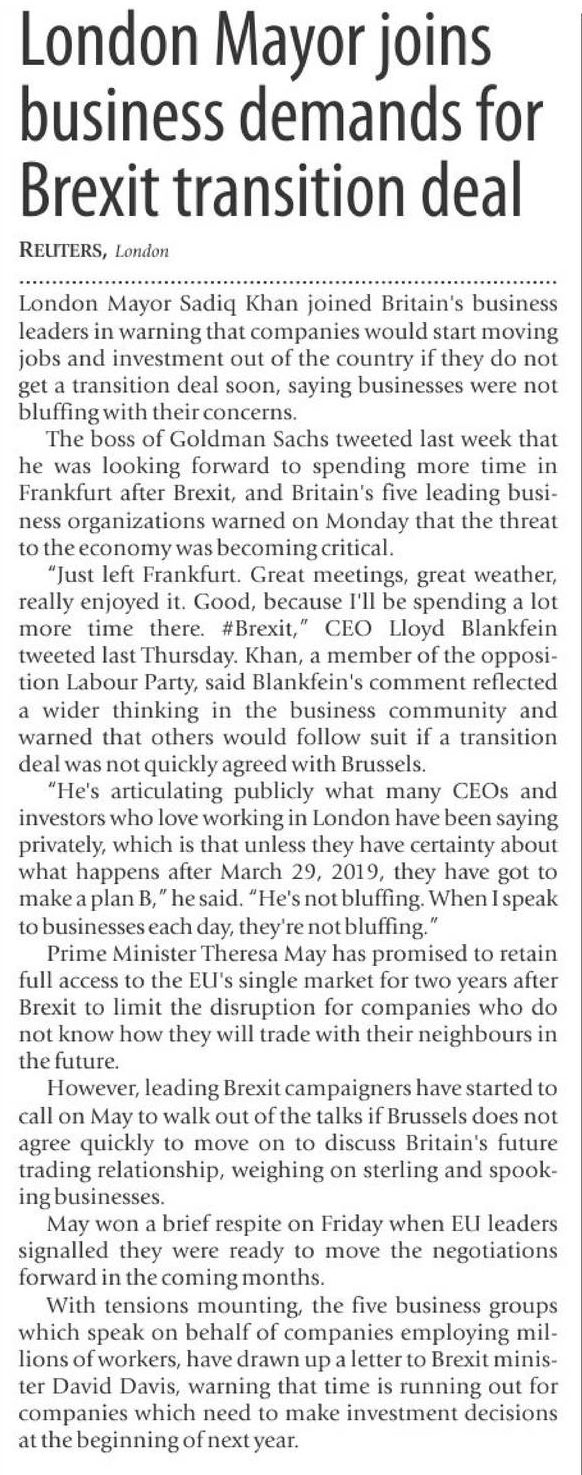 London Mayor joins business demands for Brexit transition deal

REUTERS, London

London Mayor Sadiq Khan joined Britain's business leaders in warning that companies would start moving jobs and investment out of the country if they do not get a transition deal soon, saying businesses were not bluffing with their concerns.

The boss of Goldman Sachs tweeted last week that he was looking forward to spending more time in Frankfurt after Brexit, and Britain's five leading business organizations warned on Monday that the threat to the economy was becoming critical.

"Just left Frankfurt. Great meetings, great weather, really enjoyed it. Good, because I'll be spending a lot more time there. #Brexit," CEO Lloyd Blankfein tweeted last Thursday. Khan, a member of the opposition Labour Party, said Blankfein's comment reflected a wider thinking in the business community and warned that others would follow suit if a transition deal was not quickly agreed with Brussels.

"He's articulating publicly what many CEOs and investors who love working in London have been saying privately, which is that unless they have certainty about what happens after March 29, 2019, they have got to make a plan B," he said. "He's not bluffing. When I speak to businesses each day, they're not bluffing."

Prime Minister Theresa May has promised to retain full access to the EU's single market for two years after Brexit to limit the disruption for companies who do not know how they will trade with their neighbours in the future.

However, leading Brexit campaigners have started to call on May to walk out of the talks if Brussels does not agree quickly to move on to discuss Britain's future trading relationship, weighing on sterling and spooking businesses.

May won a brief respite on Friday when EU leaders signalled they were ready to move the negotiations forward in the coming months.

With tensions mounting, the five business groups which speak on behalf of companies employing millions of workers, have drawn up a letter to Brexit minister David Davis, warning that time is running out for companies which need to make investment decisions at the beginning of next year.